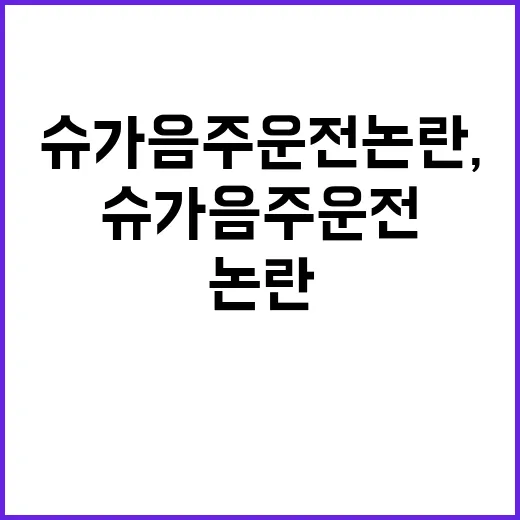 슈가음주운전논란, 슈가음주운전 논란